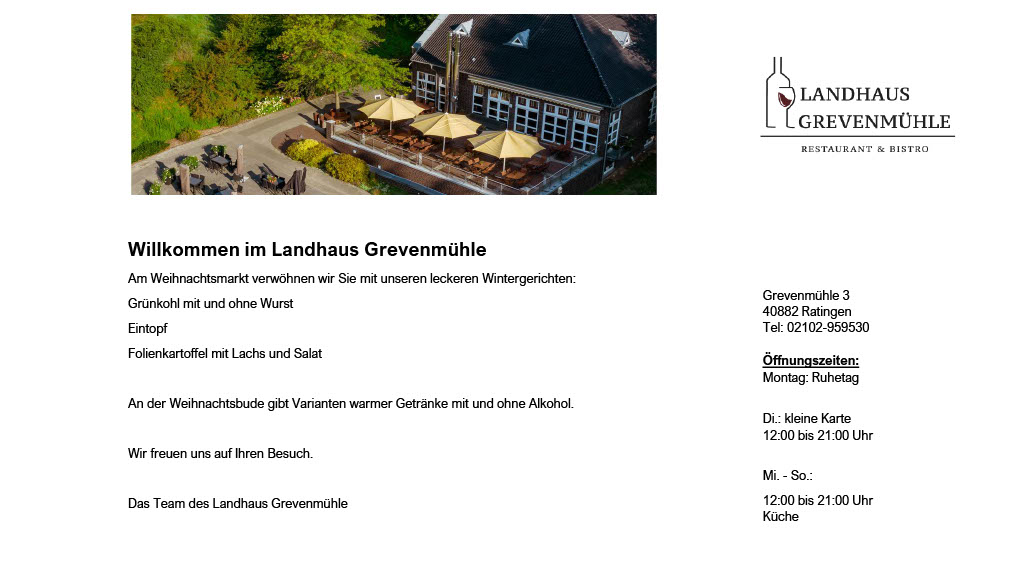 LANDHAUS
GREVENMÜHLE
RESTAURANT & BISTRO

Willkommen im Landhaus Grevenmühle

Am Weihnachtsmarkt verwöhnen wir Sie mit unseren leckeren Wintergerichten:

Grünkohl mit und ohne Wurst

Eintopf

Folienkartoffel mit Lachs und Salat

An der Weihnachtsbude gibt Varianten warmer Getränke mit und ohne Alkohol.

Wir freuen uns auf Ihren Besuch.

Das Team des Landhaus Grevenmühle

Grevenmühle 3
40882 Ratingen
Tel: 02102-959530

Öffnungszeiten:
Montag: Ruhetag

Di.: kleine Karte
12:00 bis 21:00 Uhr

Mi. - So.:

12:00 bis 21:00 Uhr
Küche